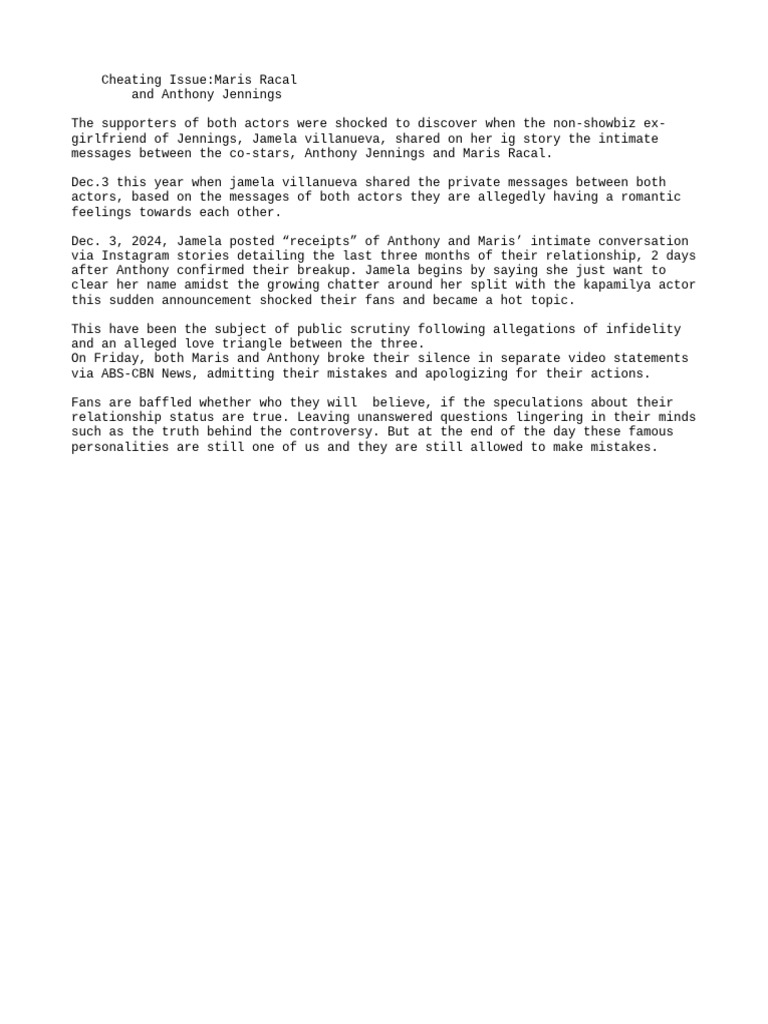 Cheating Issue:Maris Racal
and Anthony Jennings

The supporters of both actors were shocked to discover when the non-showbiz ex-girlfriend of Jennings, Jamela villanueva, shared on her ig story the intimate messages between the co-stars, Anthony Jennings and Maris Racal.

Dec.3 this year when jamela villanueva shared the private messages between both actors, based on the messages of both actors they are allegedly having a romantic feelings towards each other.

Dec. 3, 2024, Jamela posted “receipts” of Anthony and Maris’ intimate conversation via Instagram stories detailing the last three months of their relationship, 2 days after Anthony confirmed their breakup. Jamela begins by saying she just want to clear her name amidst the growing chatter around her split with the kapamilya actor this sudden announcement shocked their fans and became a hot topic.

This have been the subject of public scrutiny following allegations of infidelity and an alleged love triangle between the three.
On Friday, both Maris and Anthony broke their silence in separate video statements via ABS-CBN News, admitting their mistakes and apologizing for their actions.

Fans are baffled whether who they will believe, if the speculations about their relationship status are true. Leaving unanswered questions lingering in their minds such as the truth behind the controversy. But at the end of the day these famous personalities are still one of us and they are still allowed to make mistakes.